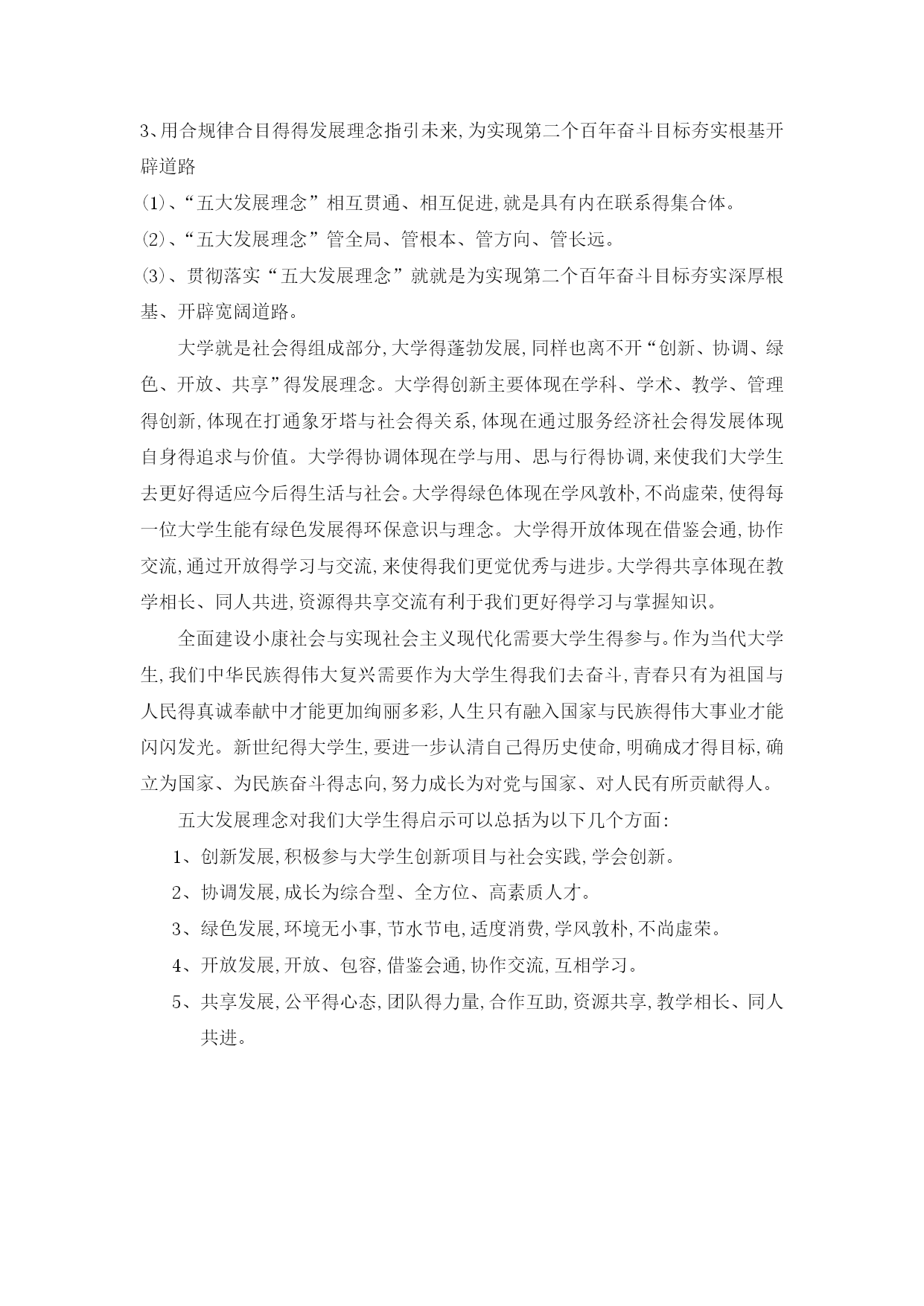 3、用合规律合目得得发展理念指引未来,为实现第二个百年奋斗目标夯实根基开辟道路

⑴、“五大发展理念”相互贯通、相互促进,就是具有内在联系得集合体。

⑵、“五大发展理念”管全局、管根本、管方向、管长远。

⑶、贯彻落实“五大发展理念”就就是为实现第二个百年奋斗目标夯实深厚根基、开辟宽阔道路。

大学就是社会得组成部分,大学得蓬勃发展,同样也离不开“创新、协调、绿色、开放、共享”得发展理念。大学得创新主要体现在学科、学术、教学、管理得创新,体现在打通象牙塔与社会得关系,体现在通过服务经济社会得发展体现自身得追求与价值。大学得协调体现在学与用、思与行得协调,来使我们大学生去更好得适应今后得生活与社会。大学得绿色体现在学风敦朴,不尚虚荣,使得每一位大学生能有绿色发展得环保意识与理念。大学得开放体现在借鉴会通,协作交流,通过开放得学习与交流,来使得我们更觉优秀与进步。大学得共享体现在教学相长、同人共进,资源得共享交流有利于我们更好得学习与掌握知识。

全面建设小康社会与实现社会主义现代化需要大学生得参与。作为当代大学生,我们中华民族得伟大复兴需要作为大学生得我们去奋斗,青春只有为祖国与人民得真诚奉献中才能更加绚丽多彩,人生只有融入国家与民族得伟大事业才能闪闪发光。新世纪得大学生,要进一步认清自己得历史使命,明确成才得目标,确立为国家、为民族奋斗得志向,努力成长为对党与国家、对人民有所贡献得人。

五大发展理念对我们大学生得启示可以总括为以下几个方面:

1、创新发展,积极参与大学生创新项目与社会实践,学会创新。

2、协调发展,成长为综合型、全方位、高素质人才。

3、绿色发展,环境无小事,节水节电,适度消费,学风敦朴,不尚虚荣。

4、开放发展,开放、包容,借鉴会通,协作交流,互相学习。

5、共享发展,公平得心态,团队得力量,合作互助,资源共享,教学相长、同人共进。